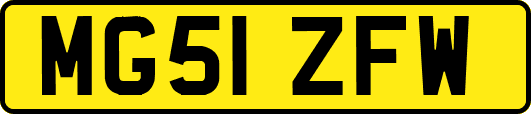 MG51 ZFW